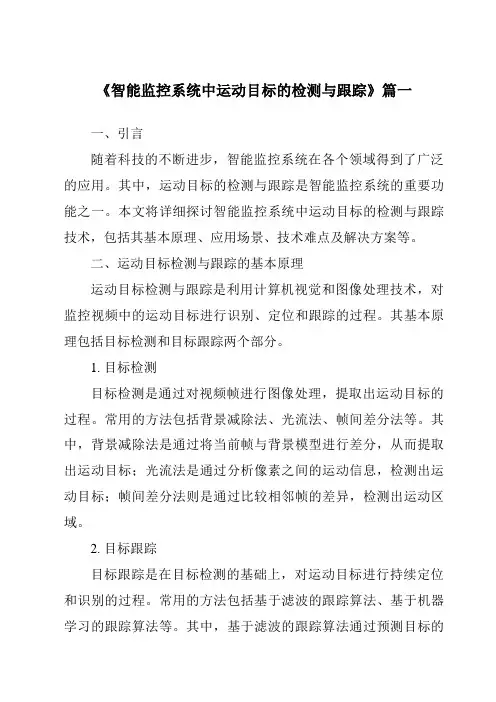 《智能监控系统中运动目标的检测与跟踪》篇一

一、引言

随着科技的不断进步，智能监控系统在各个领域得到了广泛的应用。其中，运动目标的检测与跟踪是智能监控系统的重要功能之一。本文将详细探讨智能监控系统中运动目标的检测与跟踪技术，包括其基本原理、应用场景、技术难点及解决方案等。

二、运动目标检测与跟踪的基本原理

运动目标检测与跟踪是利用计算机视觉和图像处理技术，对监控视频中的运动目标进行识别、定位和跟踪的过程。其基本原理包括目标检测和目标跟踪两个部分。

1. 目标检测

目标检测是通过对视频帧进行图像处理，提取出运动目标的过程。常用的方法包括背景减除法、光流法、帧间差分法等。其中，背景减除法是通过将当前帧与背景模型进行差分，从而提取出运动目标；光流法是通过分析像素之间的运动信息，检测出运动目标；帧间差分法则是通过比较相邻帧的差异，检测出运动区域。

2. 目标跟踪

目标跟踪是在目标检测的基础上，对运动目标进行持续定位和识别的过程。常用的方法包括基于滤波的跟踪算法、基于机器学习的跟踪算法等。其中，基于滤波的跟踪算法通过预测目标的